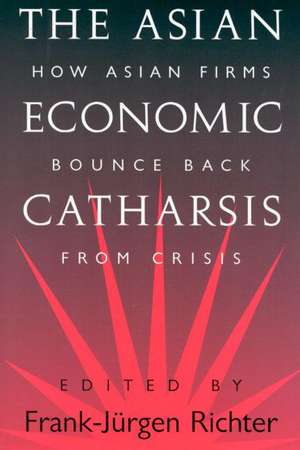 THE ASIAN
HOW ASIAN FIRMS
ECONOMIC
BOUNCE BACK
CATHARSIS
FROM CRISIS

EDITED BY
Frank-Jürgen Richter